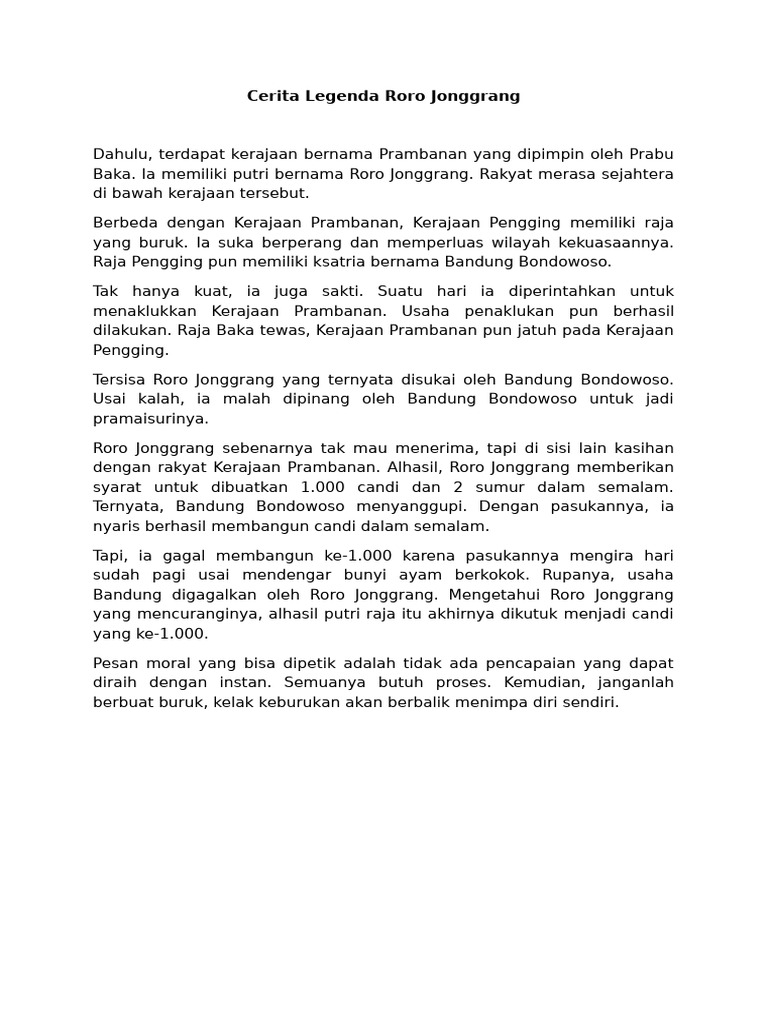 Cerita Legenda Roro Jonggrang

Dahulu, terdapat kerajaan bernama Prambanan yang dipimpin oleh Prabu Baka. Ia memiliki putri bernama Roro Jonggrang. Rakyat merasa sejahtera di bawah kerajaan tersebut.

Berbeda dengan Kerajaan Prambanan, Kerajaan Pengging memiliki raja yang buruk. Ia suka berperang dan memperluas wilayah kekuasaannya. Raja Pengging pun memiliki ksatria bernama Bandung Bondowoso.

Tak hanya kuat, ia juga sakti. Suatu hari ia diperintahkan untuk menaklukkan Kerajaan Prambanan. Usaha penaklukan pun berhasil dilakukan. Raja Baka tewas, Kerajaan Prambanan pun jatuh pada Kerajaan Pengging.

Tersisa Roro Jonggrang yang ternyata disukai oleh Bandung Bondowoso. Usai kalah, ia malah dipinang oleh Bandung Bondowoso untuk jadi pramaisurinya.

Roro Jonggrang sebenarnya tak mau menerima, tapi di sisi lain kasihan dengan rakyat Kerajaan Prambanan. Alhasil, Roro Jonggrang memberikan syarat untuk dibuatkan 1.000 candi dan 2 sumur dalam semalam. Ternyata, Bandung Bondowoso menyanggupi. Dengan pasukannya, ia nyaris berhasil membangun candi dalam semalam.

Tapi, ia gagal membangun ke-1.000 karena pasukannya mengira hari sudah pagi usai mendengar bunyi ayam berkokok. Rupanya, usaha Bandung digagalkan oleh Roro Jonggrang. Mengetahui Roro Jonggrang yang mencuranginya, alhasil putri raja itu akhirnya dikutuk menjadi candi yang ke-1.000.

Pesan moral yang bisa dipetik adalah tidak ada pencapaian yang dapat diraih dengan instan. Semuanya butuh proses. Kemudian, janganlah berbuat buruk, kelak keburukan akan berbalik menimpa diri sendiri.